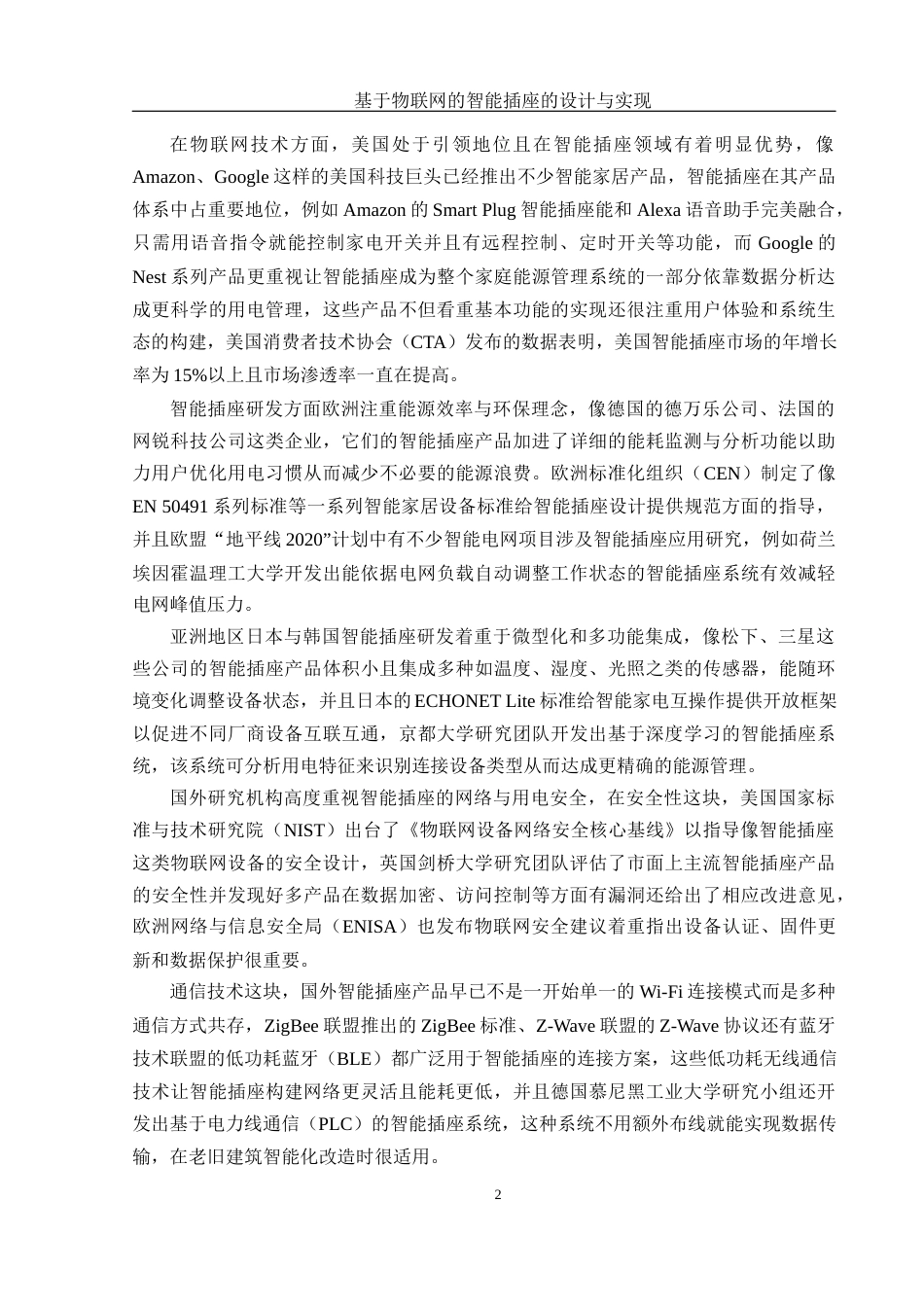 基于物联网的智能插座的设计与实现

在物联网技术方面，美国处于引领地位且在智能插座领域有着明显优势，像Amazon、Google这样的美国科技巨头已经推出不少智能家居产品，智能插座在其产品体系中占重要地位，例如Amazon的Smart Plug智能插座能和Alexa语音助手完美融合，只需用语音指令就能控制家电开关并且有远程控制、定时开关等功能，而Google的Nest系列产品更重视让智能插座成为整个家庭能源管理系统的一部分依靠数据分析达成更科学的用电管理，这些产品不但看重基本功能的实现还很注重用户体验和系统生态的构建，美国消费者技术协会（CTA）发布的数据表明，美国智能插座市场的年增长率为15%以上且市场渗透率一直在提高。

智能插座研发方面欧洲注重能源效率与环保理念，像德国的德万乐公司、法国的网锐科技公司这类企业，它们的智能插座产品加进了详细的能耗监测与分析功能以助力用户优化用电习惯从而减少不必要的能源浪费。欧洲标准化组织（CEN）制定了像EN 50491系列标准等一系列智能家居设备标准给智能插座设计提供规范方面的指导，并且欧盟“地平线2020”计划中有不少智能电网项目涉及智能插座应用研究，例如荷兰埃因霍温理工大学开发出能依据电网负载自动调整工作状态的智能插座系统有效减轻电网峰值压力。

亚洲地区日本与韩国智能插座研发着重于微型化和多功能集成，像松下、三星这些公司的智能插座产品体积小且集成多种如温度、湿度、光照之类的传感器，能随环境变化调整设备状态，并且日本的ECHONET Lite标准给智能家电互操作提供开放框架以促进不同厂商设备互联互通，京都大学研究团队开发出基于深度学习的智能插座系统，该系统可分析用电特征来识别连接设备类型从而达成更精确的能源管理。

国外研究机构高度重视智能插座的网络与用电安全，在安全性这块，美国国家标准与技术研究院（NIST）出台了《物联网设备网络安全核心基线》以指导像智能插座这类物联网设备的安全设计，英国剑桥大学研究团队评估了市面上主流智能插座产品的安全性并发现好多产品在数据加密、访问控制等方面有漏洞还给出了相应改进意见，欧洲网络与信息安全局（ENISA）也发布物联网安全建议着重指出设备认证、固件更新和数据保护很重要。

通信技术这块，国外智能插座产品早已不是一开始单一的Wi-Fi连接模式而是多种通信方式共存，ZigBee联盟推出的ZigBee标准、Z-Wave联盟的Z-Wave协议还有蓝牙技术联盟的低功耗蓝牙（BLE）都广泛用于智能插座的连接方案，这些低功耗无线通信技术让智能插座构建网络更灵活且能耗更低，并且德国慕尼黑工业大学研究小组还开发出基于电力线通信（PLC）的智能插座系统，这种系统不用额外布线就能实现数据传输，在老旧建筑智能化改造时很适用。

2